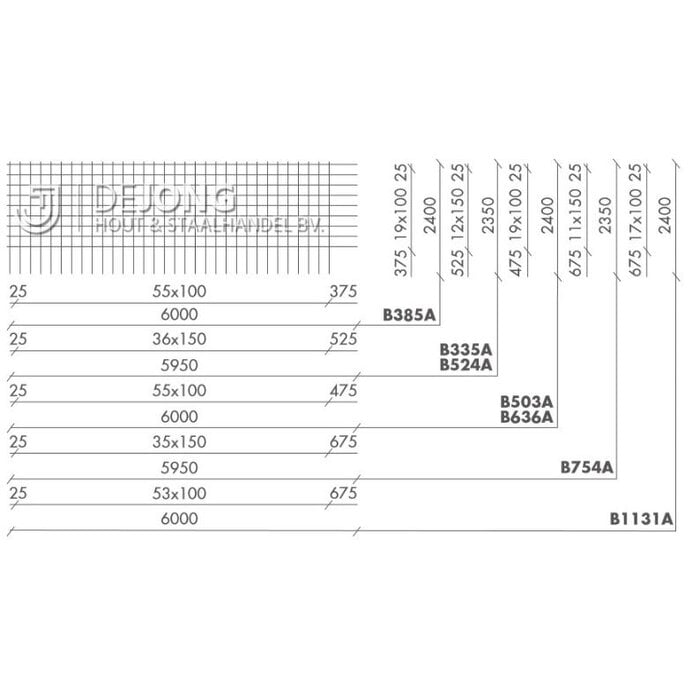 DEJONG
HOUT & STAALHANDEL BV.

375 19x100 25
2400
525 12x150 25
2350
475 19x100 25
2400
675 11x150 25
2350
675 17x100 25
2400

25 55x100 375
6000
B385A

25 36x150 525
5950
B335A
B524A

25 55x100 475
6000
B503A
B636A

25 35x150 675
5950
B754A

25 53x100 675
6000
B1131A